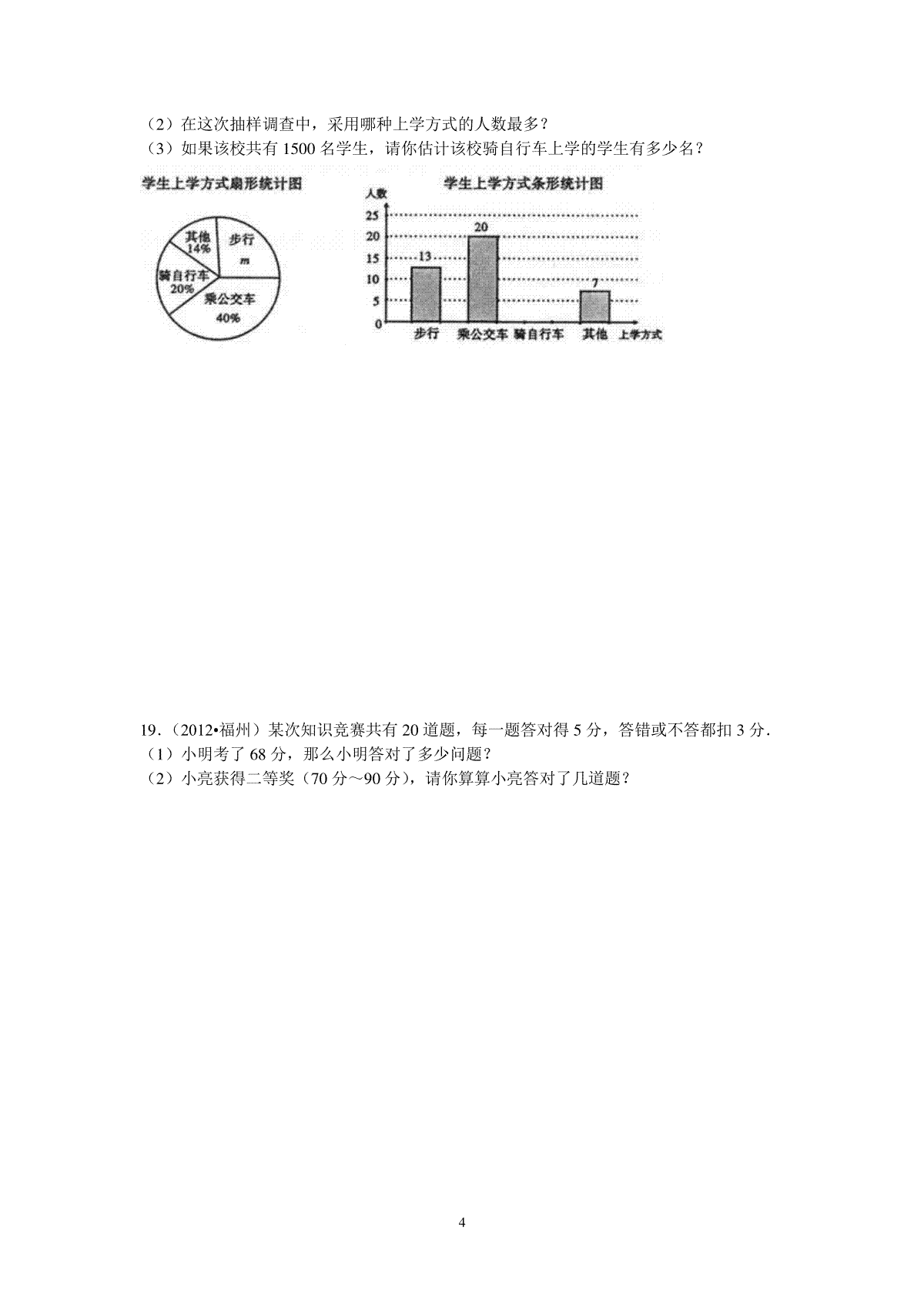 （2）在这次抽样调查中，采用哪种上学方式的人数最多？
（3）如果该校共有 1500 名学生，请你估计该校骑自行车上学的学生有多少名？

学生上学方式扇形统计图

其他
14%
步行
$m$
骑自行车
20%
乘公交车
40%

学生上学方式条形统计图

人数
25
20
15
10
5
0
13
20
7
步行
乘公交车
骑自行车
其他
上学方式

19．（2012•福州）某次知识竞赛共有 20 道题，每一题答对得 5 分，答错或不答都扣 3 分．
（1）小明考了 68 分，那么小明答对了多少问题？
（2）小亮获得二等奖（70 分～90 分），请你算算小亮答对了几道题？

4